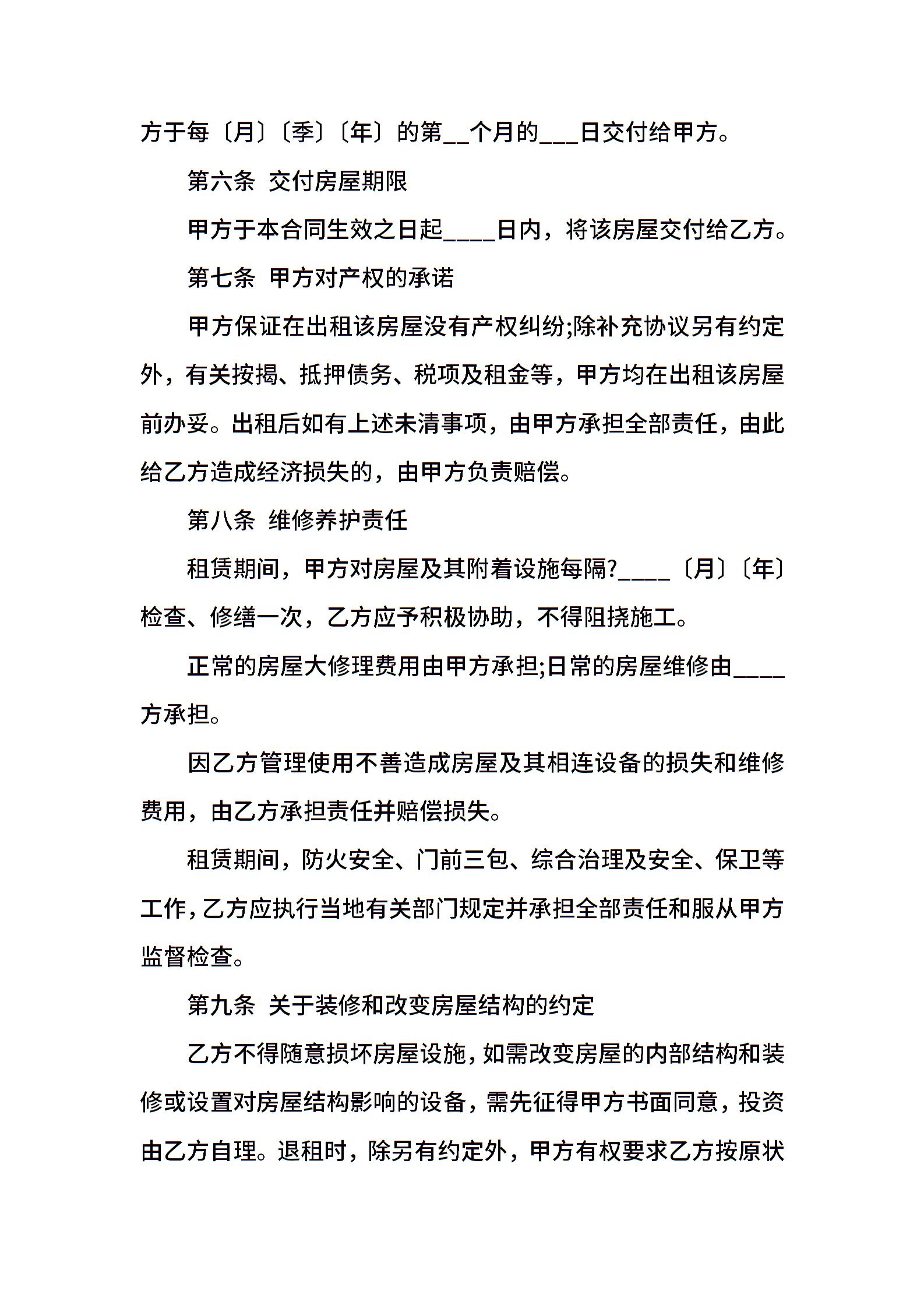 方于每〔月〕〔季〕〔年〕的第__个月的___日交付给甲方。

第六条 交付房屋期限

甲方于本合同生效之日起____日内，将该房屋交付给乙方。

第七条 甲方对产权的承诺

甲方保证在出租该房屋没有产权纠纷;除补充协议另有约定外，有关按揭、抵押债务、税项及租金等，甲方均在出租该房屋前办妥。出租后如有上述未清事项，由甲方承担全部责任，由此给乙方造成经济损失的，由甲方负责赔偿。

第八条 维修养护责任

租赁期间，甲方对房屋及其附着设施每隔?____〔月〕〔年〕检查、修缮一次，乙方应予积极协助，不得阻挠施工。

正常的房屋大修理费用由甲方承担;日常的房屋维修由____方承担。

因乙方管理使用不善造成房屋及其相连设备的损失和维修费用，由乙方承担责任并赔偿损失。

租赁期间，防火安全、门前三包、综合治理及安全、保卫等工作，乙方应执行当地有关部门规定并承担全部责任和服从甲方监督检查。

第九条 关于装修和改变房屋结构的约定

乙方不得随意损坏房屋设施，如需改变房屋的内部结构和装修或设置对房屋结构影响的设备，需先征得甲方书面同意，投资由乙方自理。退租时，除另有约定外，甲方有权要求乙方按原状